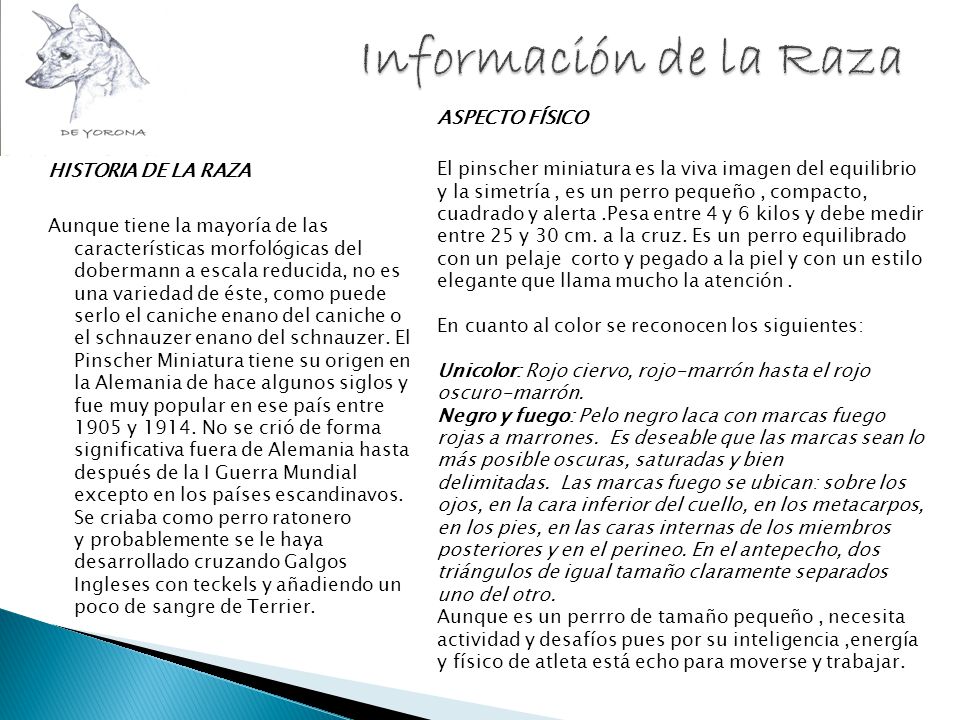 DE YORONA

Información de la Raza

HISTORIA DE LA RAZA

Aunque tiene la mayoría de las características morfológicas del dobermann a escala reducida, no es una variedad de éste, como puede serlo el caniche enano del caniche o el schnauzer enano del schnauzer. El Pinscher Miniatura tiene su origen en la Alemania de hace algunos siglos y fue muy popular en ese país entre 1905 y 1914. No se crió de forma significativa fuera de Alemania hasta después de la I Guerra Mundial excepto en los países escandinavos. Se criaba como perro ratonero y probablemente se le haya desarrollado cruzando Galgos Ingleses con teckels y añadiendo un poco de sangre de Terrier.

ASPECTO FÍSICO

El pinscher miniatura es la viva imagen del equilibrio y la simetría , es un perro pequeño , compacto, cuadrado y alerta .Pesa entre 4 y 6 kilos y debe medir entre 25 y 30 cm. a la cruz. Es un perro equilibrado con un pelaje corto y pegado a la piel y con un estilo elegante que llama mucho la atención .

En cuanto al color se reconocen los siguientes:

Unicolor: Rojo ciervo, rojo-marrón hasta el rojo oscuro-marrón.
Negro y fuego: Pelo negro laca con marcas fuego rojas a marrones. Es deseable que las marcas sean lo más posible oscuras, saturadas y bien delimitadas. Las marcas fuego se ubican: sobre los ojos, en la cara inferior del cuello, en los metacarpos, en los pies, en las caras internas de los miembros posteriores y en el perineo. En el antepecho, dos triángulos de igual tamaño claramente separados uno del otro.
Aunque es un perrro de tamaño pequeño , necesita actividad y desafíos pues por su inteligencia ,energía y físico de atleta está echo para moverse y trabajar.